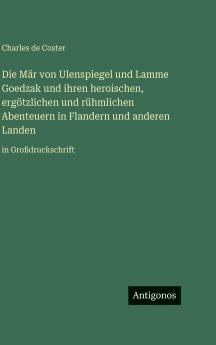 Charles de Coster

Die Mär von Ulenspiegel und Lamme Goedzak und ihren heroischen, ergötzlichen und rühmlichen Abenteuern in Flandern und anderen Landen

in Großdruckschrift

Antigonos